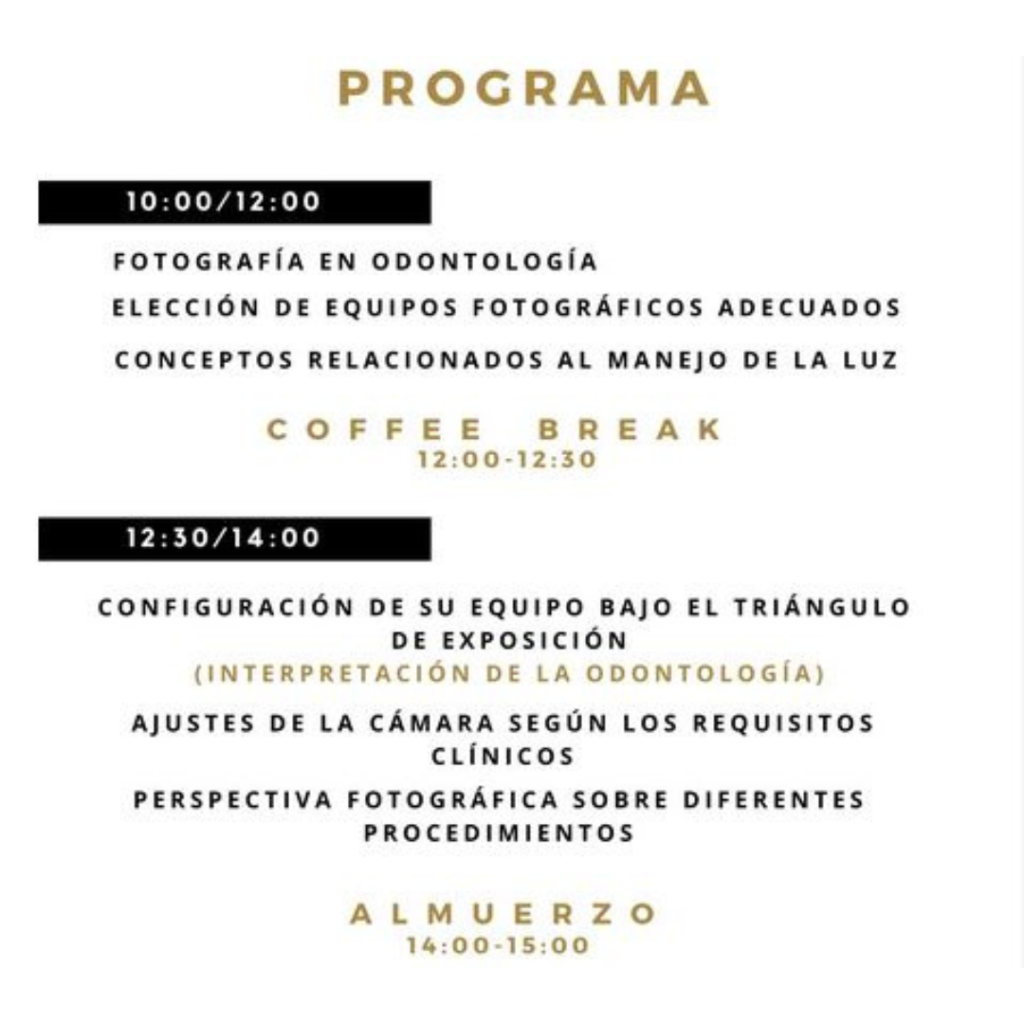 PROGRAMA

10:00/12:00

FOTOGRAFÍA EN ODONTOLOGÍA

ELECCIÓN DE EQUIPOS FOTOGRÁFICOS ADECUADOS

CONCEPTOS RELACIONADOS AL MANEJO DE LA LUZ

COFFEE BREAK
12:00-12:30

12:30/14:00

CONFIGURACIÓN DE SU EQUIPO BAJO EL TRIÁNGULO DE EXPOSICIÓN
(INTERPRETACIÓN DE LA ODONTOLOGÍA)

AJUSTES DE LA CÁMARA SEGÚN LOS REQUISITOS CLÍNICOS

PERSPECTIVA FOTOGRÁFICA SOBRE DIFERENTES PROCEDIMIENTOS

ALMUERZO
14:00-15:00